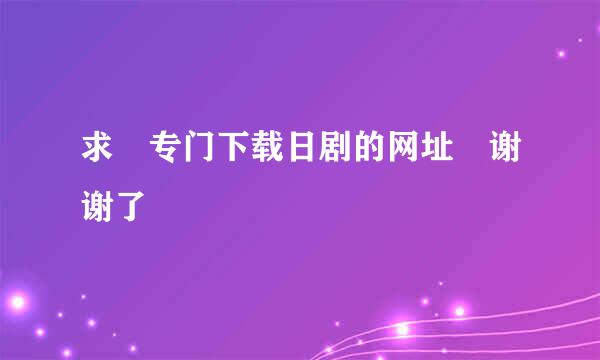 求 专门下载日剧的网址 谢谢了